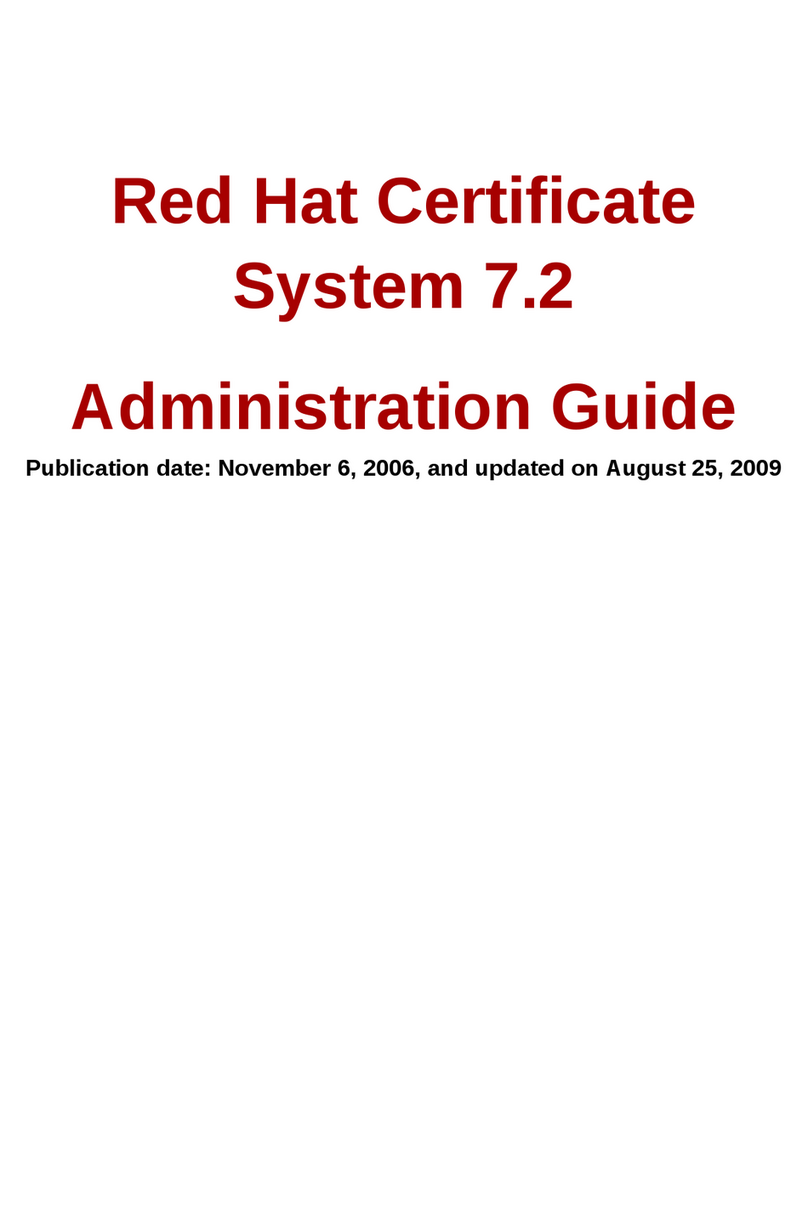 Red Hat Certificate System 7.2

Administration Guide

Publication date: November 6, 2006, and updated on August 25, 2009